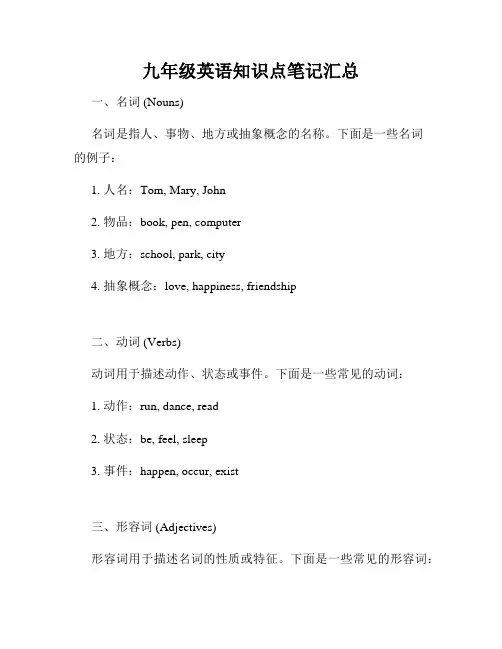 九年级英语知识点笔记汇总

一、名词 (Nouns)

名词是指人、事物、地方或抽象概念的名称。下面是一些名词的例子：

1. 人名：Tom, Mary, John

2. 物品：book, pen, computer

3. 地方：school, park, city

4. 抽象概念：love, happiness, friendship

二、动词 (Verbs)

动词用于描述动作、状态或事件。下面是一些常见的动词：

1. 动作：run, dance, read

2. 状态：be, feel, sleep

3. 事件：happen, occur, exist

三、形容词 (Adjectives)

形容词用于描述名词的性质或特征。下面是一些常见的形容词：